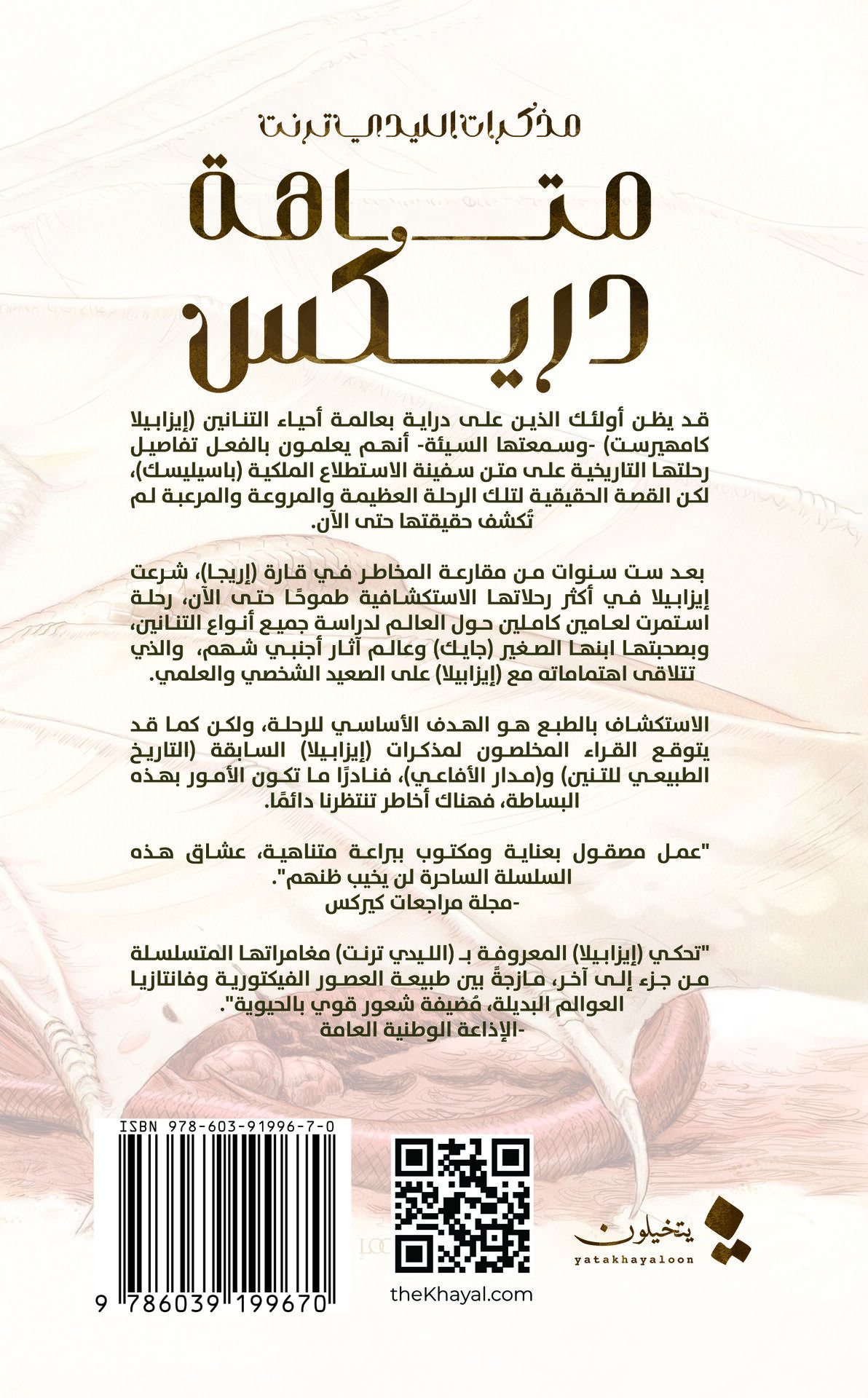 مذكرات الليدي ترنت

متاهة دريكس

قد يظن أولئك الذين على دراية بعالمة أحياء التنانين (إيزابيلا كامهيرست) -وسمعتها السيئة- أنهم يعلمون بالفعل تفاصيل رحلتها التاريخية على متن سفينة الاستطلاع الملكية (باسيليسك)، لكن القصة الحقيقية لتلك الرحلة العظيمة والمروعة والمرعبة لم تُكشف حقيقتها حتى الآن.

بعد ست سنوات من مقارعة المخاطر في قارة (إريجا)، شرعت إيزابيلا في أكثر رحلاتها الاستكشافية طموحًا حتى الآن، رحلة استمرت لعامين كاملين حول العالم لدراسة جميع أنواع التنانين، وبصحبتها ابنها الصغير (جايك) وعالم آثار أجنبي شهم، والذي تتلاقى اهتماماته مع (إيزابيلا) على الصعيد الشخصي والعلمي.

الاستكشاف بالطبع هو الهدف الأساسي للرحلة، ولكن كما قد يتوقع القراء المخلصون لمذكرات (إيزابيلا) السابقة (التاريخ الطبيعي للتنين) و(مدار الأفاعي)، فنادرًا ما تكون الأمور بهذه البساطة، فهناك أخاطر تنتظرنا دائمًا.

"عمل مصقول بعناية ومكتوب ببراعة متناهية، عشاق هذه السلسلة الساحرة لن يخيب ظنهم".
-مجلة مراجعات كيركس

"تحكي (إيزابيلا) المعروفة بـ (الليدي ترنت) مغامراتها المتسلسلة من جزء إلى آخر، مازجةً بين طبيعة العصور الفيكتورية وفانتازيا العوالم البديلة، مُضيفة شعور قوي بالحيوية".
-الإذاعة الوطنية العامة

ISBN 978-603-91996-7-0
9 786039 199670

theKhayal.com

يتخيلون
yatakhayaloon